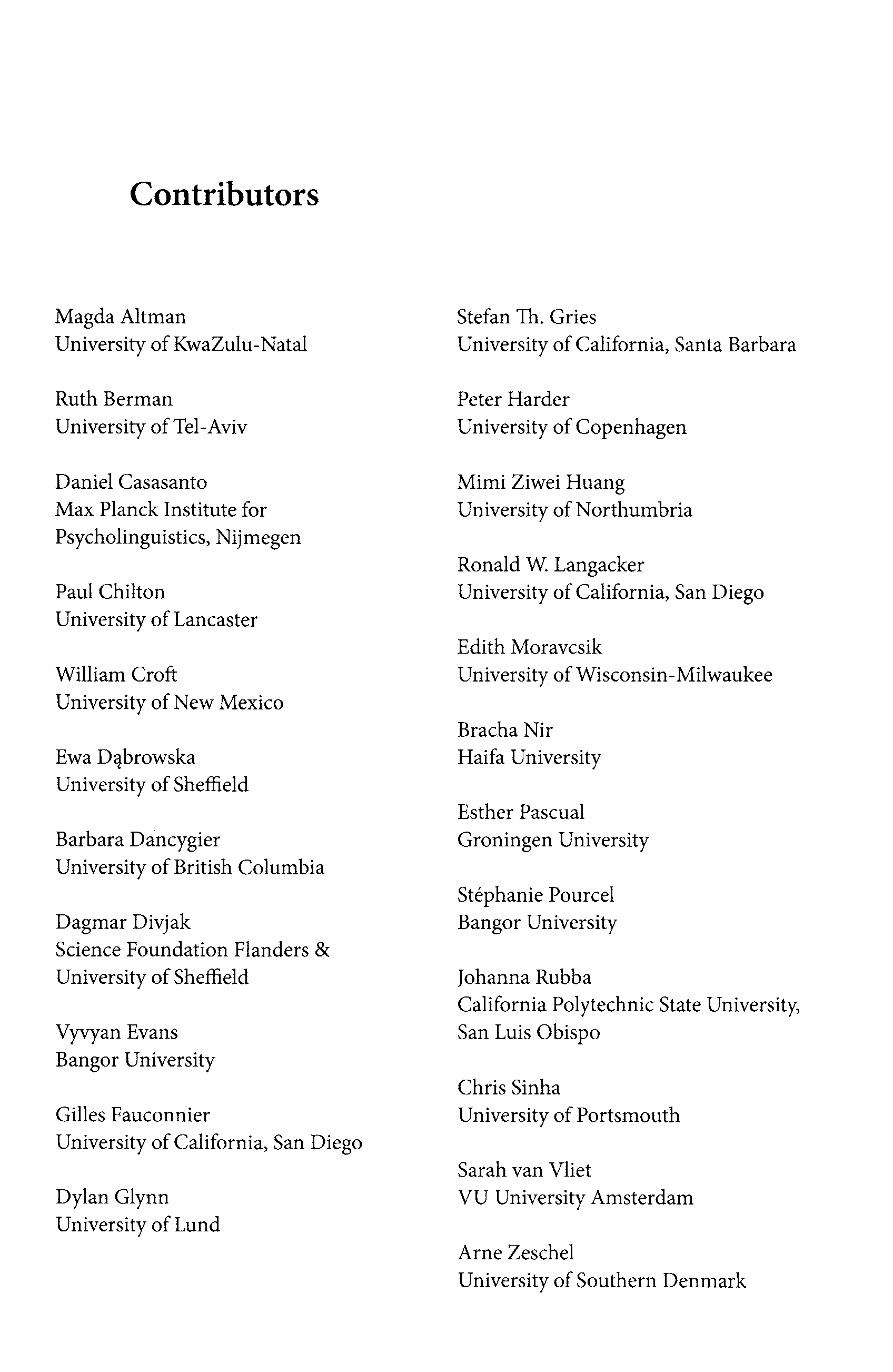 Contributors

Magda Altman
University of KwaZulu-Natal

Ruth Berman
University of Tel-Aviv

Daniel Casasanto
Max Planck Institute for Psycholinguistics, Nijmegen

Paul Chilton
University of Lancaster

William Croft
University of New Mexico

Ewa Dąbrowska
University of Sheffield

Barbara Dancygier
University of British Columbia

Dagmar Divjak
Science Foundation Flanders & University of Sheffield

Vyvyan Evans
Bangor University

Gilles Fauconnier
University of California, San Diego

Dylan Glynn
University of Lund

Stefan Th. Gries
University of California, Santa Barbara

Peter Harder
University of Copenhagen

Mimi Ziwei Huang
University of Northumbria

Ronald W. Langacker
University of California, San Diego

Edith Moravcsik
University of Wisconsin-Milwaukee

Bracha Nir
Haifa University

Esther Pascual
Groningen University

Stéphanie Pourcel
Bangor University

Johanna Rubba
California Polytechnic State University, San Luis Obispo

Chris Sinha
University of Portsmouth

Sarah van Vliet
VU University Amsterdam

Arne Zeschel
University of Southern Denmark